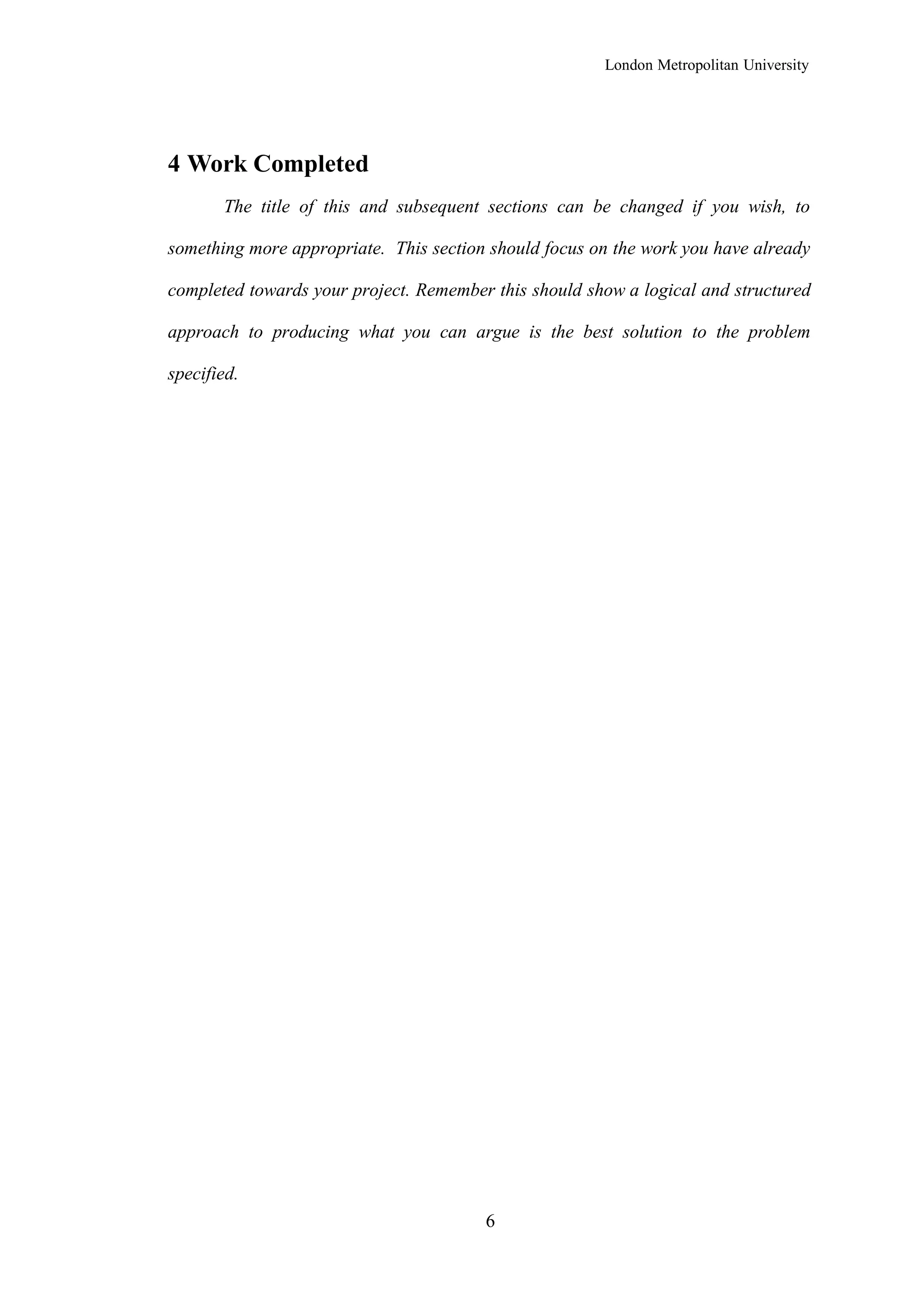 London Metropolitan University

4 Work Completed

The title of this and subsequent sections can be changed if you wish, to something more appropriate. This section should focus on the work you have already completed towards your project. Remember this should show a logical and structured approach to producing what you can argue is the best solution to the problem specified.

6